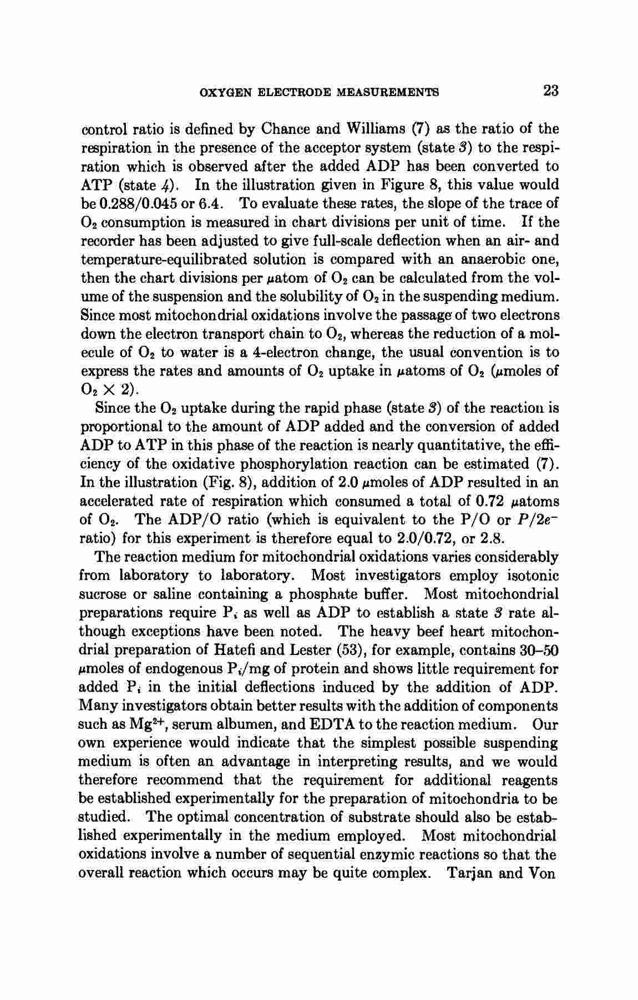 OXYGEN ELECTRODE MEASUREMENTS 23

control ratio is defined by Chance and Williams (7) as the ratio of the respiration in the presence of the acceptor system (state 3) to the respiration which is observed after the added ADP has been converted to ATP (state 4). In the illustration given in Figure 8, this value would be 0.288/0.045 or 6.4. To evaluate these rates, the slope of the trace of $O_2$ consumption is measured in chart divisions per unit of time. If the recorder has been adjusted to give full-scale deflection when an air- and temperature-equilibrated solution is compared with an anaerobic one, then the chart divisions per $\mu$atom of $O_2$ can be calculated from the volume of the suspension and the solubility of $O_2$ in the suspending medium. Since most mitochondrial oxidations involve the passage of two electrons down the electron transport chain to $O_2$, whereas the reduction of a molecule of $O_2$ to water is a 4-electron change, the usual convention is to express the rates and amounts of $O_2$ uptake in $\mu$atoms of $O_2$ ($\mu$moles of $O_2 \times 2$).

Since the $O_2$ uptake during the rapid phase (state 3) of the reaction is proportional to the amount of ADP added and the conversion of added ADP to ATP in this phase of the reaction is nearly quantitative, the efficiency of the oxidative phosphorylation reaction can be estimated (7). In the illustration (Fig. 8), addition of 2.0 $\mu$moles of ADP resulted in an accelerated rate of respiration which consumed a total of 0.72 $\mu$atoms of $O_2$. The ADP/O ratio (which is equivalent to the P/O or $P/2e^-$ ratio) for this experiment is therefore equal to 2.0/0.72, or 2.8.

The reaction medium for mitochondrial oxidations varies considerably from laboratory to laboratory. Most investigators employ isotonic sucrose or saline containing a phosphate buffer. Most mitochondrial preparations require $P_i$ as well as ADP to establish a state 3 rate although exceptions have been noted. The heavy beef heart mitochondrial preparation of Hatefi and Lester (53), for example, contains 30–50 $\mu$moles of endogenous $P_i$/mg of protein and shows little requirement for added $P_i$ in the initial deflections induced by the addition of ADP. Many investigators obtain better results with the addition of components such as $Mg^{2+}$, serum albumen, and EDTA to the reaction medium. Our own experience would indicate that the simplest possible suspending medium is often an advantage in interpreting results, and we would therefore recommend that the requirement for additional reagents be established experimentally for the preparation of mitochondria to be studied. The optimal concentration of substrate should also be established experimentally in the medium employed. Most mitochondrial oxidations involve a number of sequential enzymic reactions so that the overall reaction which occurs may be quite complex. Tarjan and Von